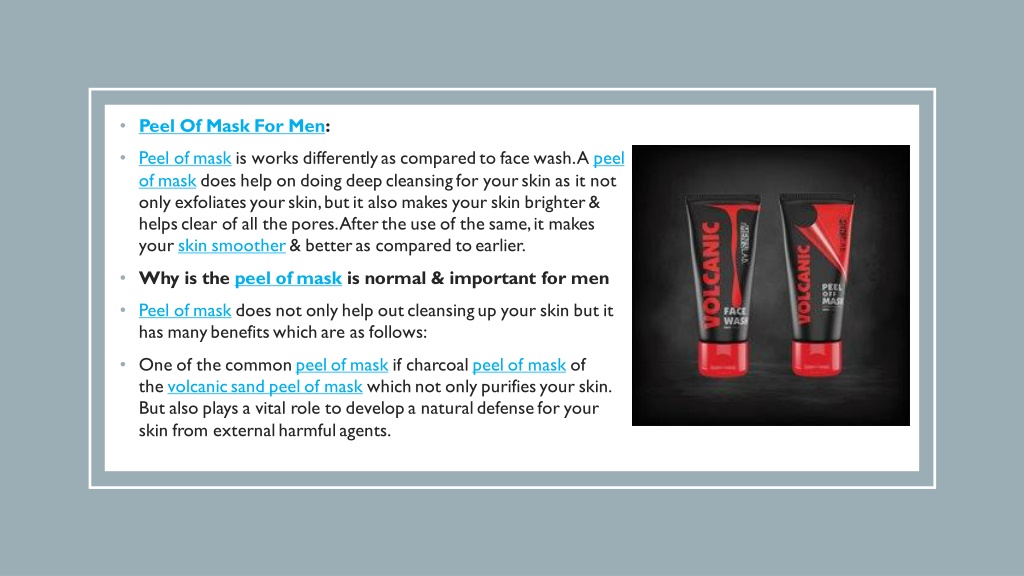 • Peel Of Mask For Men:

• Peel of mask is works differently as compared to face wash. A peel of mask does help on doing deep cleansing for your skin as it not only exfoliates your skin, but it also makes your skin brighter & helps clear of all the pores. After the use of the same, it makes your skin smoother & better as compared to earlier.

• Why is the peel of mask is normal & important for men

• Peel of mask does not only help out cleansing up your skin but it has many benefits which are as follows:

• One of the common peel of mask if charcoal peel of mask of the volcanic sand peel of mask which not only purifies your skin. But also plays a vital role to develop a natural defense for your skin from external harmful agents.

VOLCANIC
FACE WASH

VOLCANIC
PEEL OFF MASK